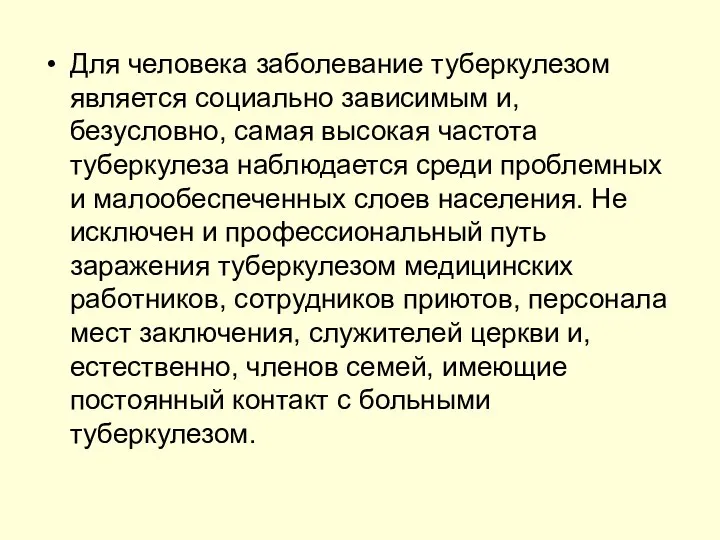 • Для человека заболевание туберкулезом является социально зависимым и, безусловно, самая высокая частота туберкулеза наблюдается среди проблемных и малообеспеченных слоев населения. Не исключен и профессиональный путь заражения туберкулезом медицинских работников, сотрудников приютов, персонала мест заключения, служителей церкви и, естественно, членов семей, имеющие постоянный контакт с больными туберкулезом.